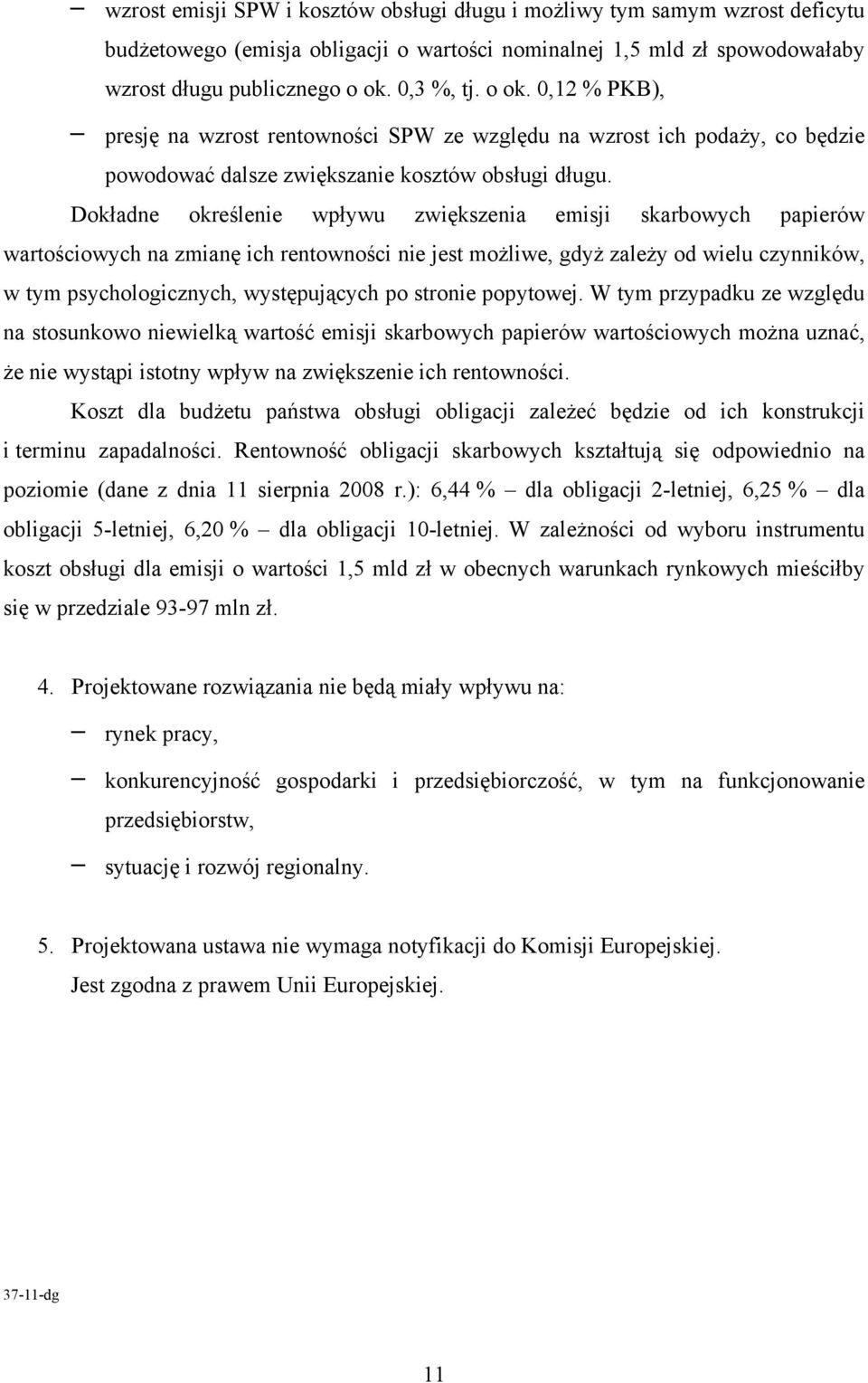 – wzrost emisji SPW i kosztów obsługi długu i możliwy tym samym wzrost deficytu budżetowego (emisja obligacji o wartości nominalnej 1,5 mld zł spowodowałaby wzrost długu publicznego o ok. 0,3 %, tj. o ok. 0,12 % PKB),

– presję na wzrost rentowności SPW ze względu na wzrost ich podaży, co będzie powodować dalsze zwiększanie kosztów obsługi długu.

Dokładne określenie wpływu zwiększenia emisji skarbowych papierów wartościowych na zmianę ich rentowności nie jest możliwe, gdyż zależy od wielu czynników, w tym psychologicznych, występujących po stronie popytowej. W tym przypadku ze względu na stosunkowo niewielką wartość emisji skarbowych papierów wartościowych można uznać, że nie wystąpi istotny wpływ na zwiększenie ich rentowności.

Koszt dla budżetu państwa obsługi obligacji zależeć będzie od ich konstrukcji i terminu zapadalności. Rentowność obligacji skarbowych kształtują się odpowiednio na poziomie (dane z dnia 11 sierpnia 2008 r.): 6,44 % – dla obligacji 2-letniej, 6,25 % – dla obligacji 5-letniej, 6,20 % – dla obligacji 10-letniej. W zależności od wyboru instrumentu koszt obsługi dla emisji o wartości 1,5 mld zł w obecnych warunkach rynkowych mieściłby się w przedziale 93-97 mln zł.

4. Projektowane rozwiązania nie będą miały wpływu na:

– rynek pracy,

– konkurencyjność gospodarki i przedsiębiorczość, w tym na funkcjonowanie przedsiębiorstw,

– sytuację i rozwój regionalny.

5. Projektowana ustawa nie wymaga notyfikacji do Komisji Europejskiej. Jest zgodna z prawem Unii Europejskiej.

37-11-dg

11